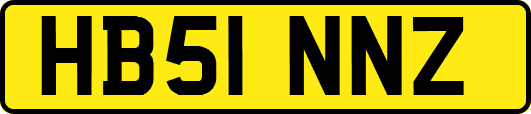 HB51 NNZ